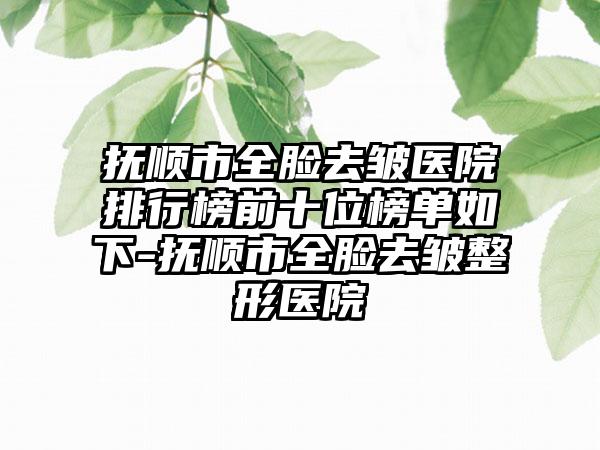 抚顺市全脸去皱医院排行榜前十位榜单如下-抚顺市全脸去皱整形医院